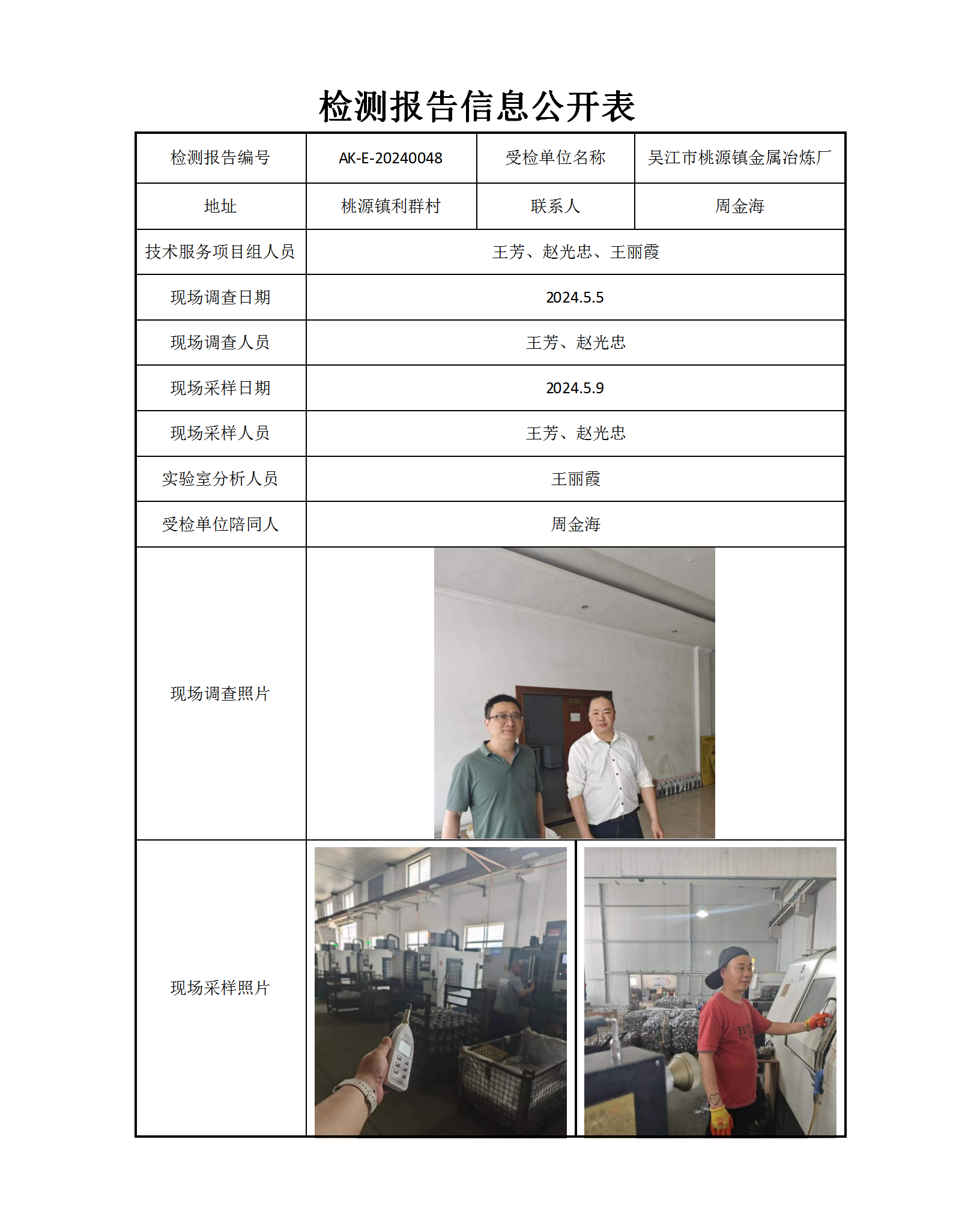 检测报告信息公开表

| 检测报告编号 | AK-E-20240048 | 受检单位名称 | 吴江市桃源镇金属冶炼厂 |
|---|---|---|---|
| 地址 | 桃源镇利群村 | 联系人 | 周金海 |
| 技术服务项目组人员 | 王芳、赵光忠、王丽霞 | | |
| 现场调查日期 | 2024.5.5 | | |
| 现场调查人员 | 王芳、赵光忠 | | |
| 现场采样日期 | 2024.5.9 | | |
| 现场采样人员 | 王芳、赵光忠 | | |
| 实验室分析人员 | 王丽霞 | | |
| 受检单位陪同人 | 周金海 | | |
| 现场调查照片 | | | |
| 现场采样照片 | | | |